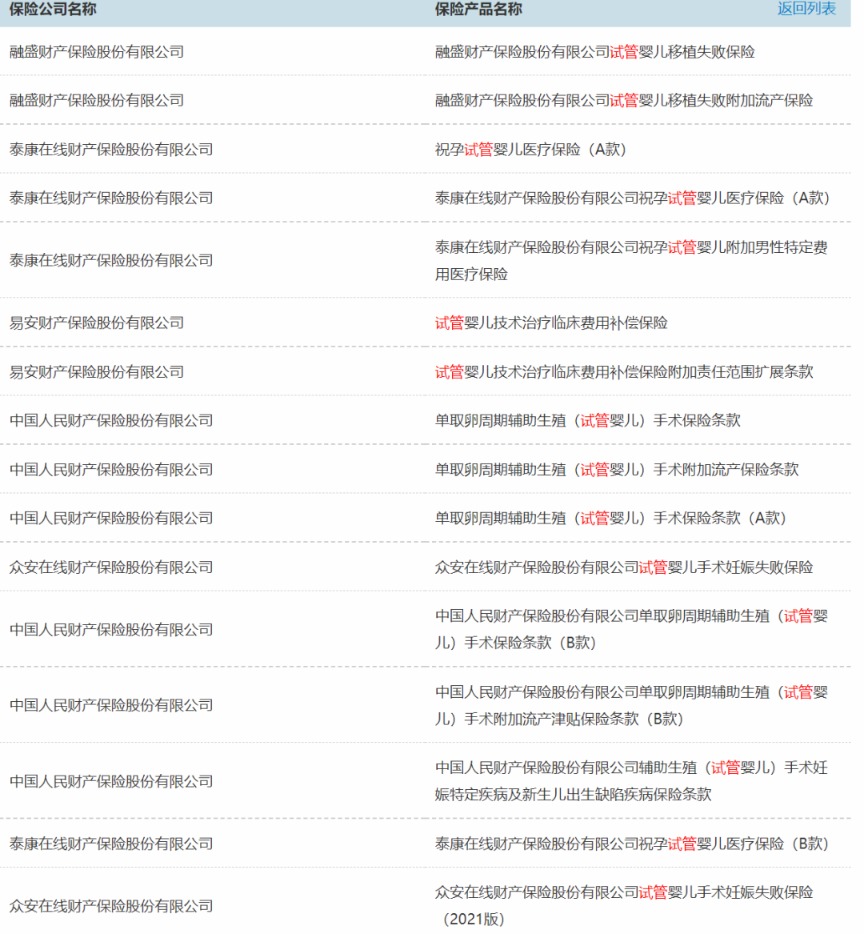 | 保险公司名称 | 保险产品名称 返回列表 |
|---|---|
| 融盛财产保险股份有限公司 | 融盛财产保险股份有限公司试管婴儿移植失败保险 |
| 融盛财产保险股份有限公司 | 融盛财产保险股份有限公司试管婴儿移植失败附加流产保险 |
| 泰康在线财产保险股份有限公司 | 祝孕试管婴儿医疗保险（A款） |
| 泰康在线财产保险股份有限公司 | 泰康在线财产保险股份有限公司祝孕试管婴儿医疗保险（A款） |
| 泰康在线财产保险股份有限公司 | 泰康在线财产保险股份有限公司祝孕试管婴儿附加男性特定费用医疗保险 |
| 易安财产保险股份有限公司 | 试管婴儿技术治疗临床费用补偿保险 |
| 易安财产保险股份有限公司 | 试管婴儿技术治疗临床费用补偿保险附加责任范围扩展条款 |
| 中国人民财产保险股份有限公司 | 单取卵周期辅助生殖（试管婴儿）手术保险条款 |
| 中国人民财产保险股份有限公司 | 单取卵周期辅助生殖（试管婴儿）手术附加流产保险条款 |
| 中国人民财产保险股份有限公司 | 单取卵周期辅助生殖（试管婴儿）手术保险条款（A款） |
| 众安在线财产保险股份有限公司 | 众安在线财产保险股份有限公司试管婴儿手术妊娠失败保险 |
| 中国人民财产保险股份有限公司 | 中国人民财产保险股份有限公司单取卵周期辅助生殖（试管婴儿）手术保险条款（B款） |
| 中国人民财产保险股份有限公司 | 中国人民财产保险股份有限公司单取卵周期辅助生殖（试管婴儿）手术附加流产津贴保险条款（B款） |
| 中国人民财产保险股份有限公司 | 中国人民财产保险股份有限公司辅助生殖（试管婴儿）手术妊娠特定疾病及新生儿出生缺陷疾病保险条款 |
| 泰康在线财产保险股份有限公司 | 泰康在线财产保险股份有限公司祝孕试管婴儿医疗保险（B款） |
| 众安在线财产保险股份有限公司 | 众安在线财产保险股份有限公司试管婴儿手术妊娠失败保险（2021版） |